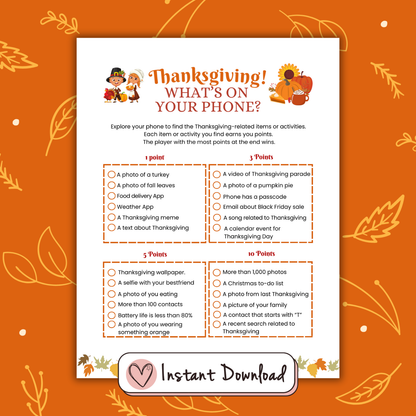 Thanksgiving!
WHAT'S ON YOUR PHONE?

Explore your phone to find the Thanksgiving-related items or activities. Each item or activity you find earns you points. The player with the most points at the end wins.

1 point
A photo of a turkey
A photo of fall leaves
Food delivery App
Weather App
A Thanksgiving meme
A text about Thanksgiving

3 Points
A video of Thanksgiving parade
A photo of a pumpkin pie
Phone has a passcode
Email about Black Friday sale
A song related to Thanksgiving
A calendar event for Thanksgiving Day

5 Points
Thanksgiving wallpaper.
A selfie with your bestfriend
A photo of you eating
More than 100 contacts
Battery life is less than 80%
A photo of you wearing something orange

10 Points
More than 1,000 photos
A Christmas to-do list
A photo from last Thanksgiving
A picture of your family
A contact that starts with "T"
A recent search related to Thanksgiving

Instant Download